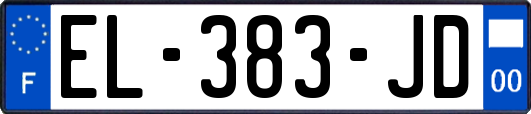 F
EL-383-JD
00